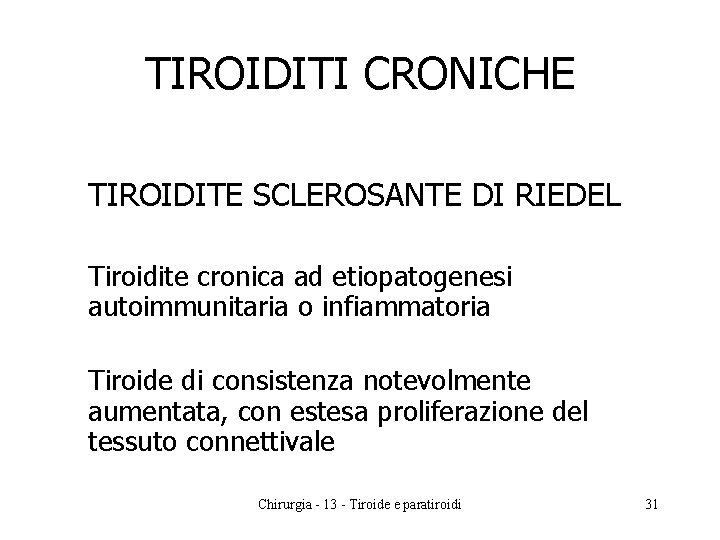 TIROIDITI CRONICHE

TIROIDITE SCLEROSANTE DI RIEDEL

Tiroidite cronica ad etiopatogenesi autoimmunitaria o infiammatoria

Tiroide di consistenza notevolmente aumentata, con estesa proliferazione del tessuto connettivale

Chirurgia - 13 - Tiroide e paratiroidi

31